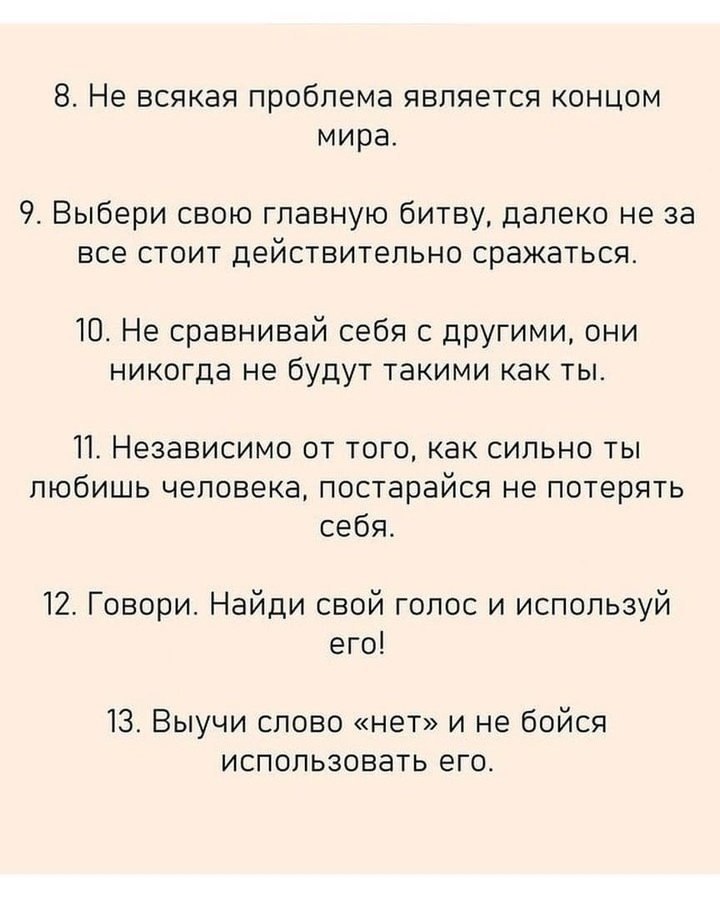 8. Не всякая проблема является концом мира.

9. Выбери свою главную битву, далеко не за все стоит действительно сражаться.

10. Не сравнивай себя с другими, они никогда не будут такими как ты.

11. Независимо от того, как сильно ты любишь человека, постарайся не потерять себя.

12. Говори. Найди свой голос и используй его!

13. Выучи слово «нет» и не бойся использовать его.